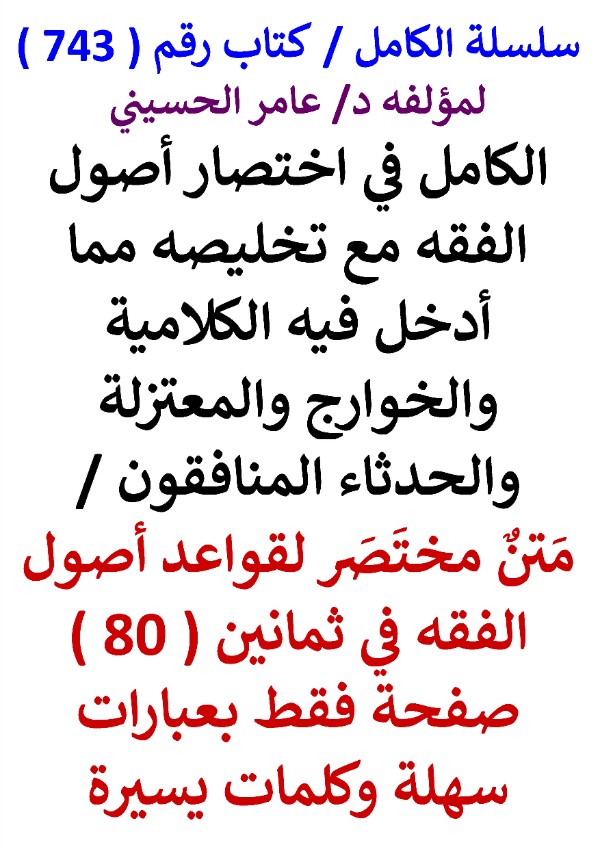 سلسلة الكامل / كتاب رقم ( 743 )

لمؤلفه د/ عامر الحسيني

الكامل في اختصار أصول الفقه مع تخليصه مما أدخل فيه الكلامية والخوارج والمعتزلة والحدثاء المنافقون /

مَتنٌ مختَصَر لقواعد أصول الفقه في ثمانين ( 80 ) صفحة فقط بعبارات سهلة وكلمات يسيرة